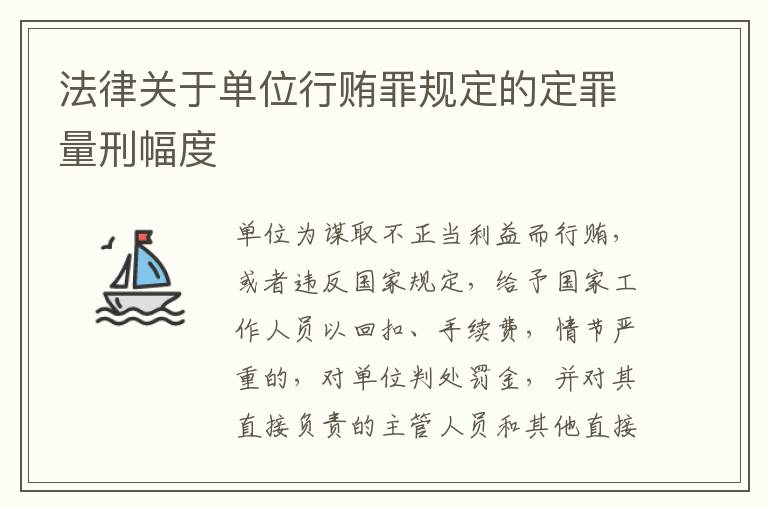 法律关于单位行贿罪规定的定罪量刑幅度

单位为谋取不正当利益而行贿，或者违反国家规定，给予国家工作人员以回扣、手续费，情节严重的，对单位判处罚金，并对其直接负责的主管人员和其他直接